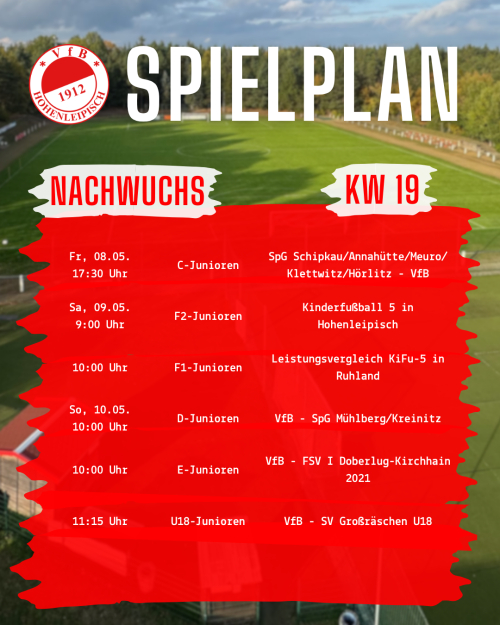 VfB
1912
HOHENLEIPISCH

SPIELPLAN

NACHWUCHS

KW 19

| | | |
|---|---|---|
| Fr, 08.05. 17:30 Uhr | C-Junioren | SpG Schipkau/Annahütte/Meuro/ Klettwitz/Hörlitz - VfB |
| Sa, 09.05. 9:00 Uhr | F2-Junioren | Kinderfußball 5 in Hohenleipisch |
| 10:00 Uhr | F1-Junioren | Leistungsvergleich KiFu-5 in Ruhland |
| So, 10.05. 10:00 Uhr | D-Junioren | VfB - SpG Mühlberg/Kreinitz |
| 10:00 Uhr | E-Junioren | VfB - FSV I Doberlug-Kirchhain 2021 |
| 11:15 Uhr | U18-Junioren | VfB - SV Großräschen U18 |